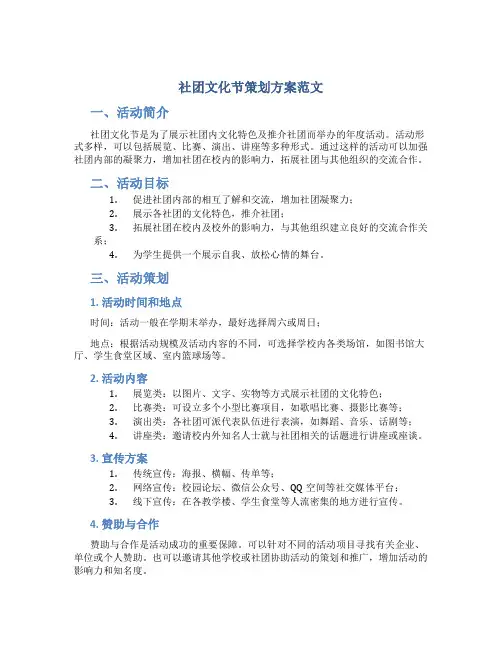 社团文化节策划方案范文

一、活动简介

社团文化节是为了展示社团内文化特色及推介社团而举办的年度活动。活动形式多样，可以包括展览、比赛、演出、讲座等多种形式。通过这样的活动可以加强社团内部的凝聚力，增加社团在校内的影响力，拓展社团与其他组织的交流合作。

二、活动目标

1. 促进社团内部的相互了解和交流，增加社团凝聚力；
2. 展示各社团的文化特色，推介社团；
3. 拓展社团在校内及校外的影响力，与其他组织建立良好的交流合作关系；
4. 为学生提供一个展示自我、放松心情的舞台。

三、活动策划

1. 活动时间和地点

时间：活动一般在学期末举办，最好选择周六或周日；

地点：根据活动规模及活动内容的不同，可选择学校内各类场馆，如图书馆大厅、学生食堂区域、室内篮球场等。

2. 活动内容

1. 展览类：以图片、文字、实物等方式展示社团的文化特色；
2. 比赛类：可设立多个小型比赛项目，如歌唱比赛、摄影比赛等；
3. 演出类：各社团可派代表队伍进行表演，如舞蹈、音乐、话剧等；
4. 讲座类：邀请校内外知名人士就与社团相关的话题进行讲座或座谈。

3. 宣传方案

1. 传统宣传：海报、横幅、传单等；
2. 网络宣传：校园论坛、微信公众号、QQ 空间等社交媒体平台；
3. 线下宣传：在各教学楼、学生食堂等人流密集的地方进行宣传。

4. 赞助与合作

赞助与合作是活动成功的重要保障。可以针对不同的活动项目寻找有关企业、单位或个人赞助。也可以邀请其他学校或社团协助活动的策划和推广，增加活动的影响力和知名度。